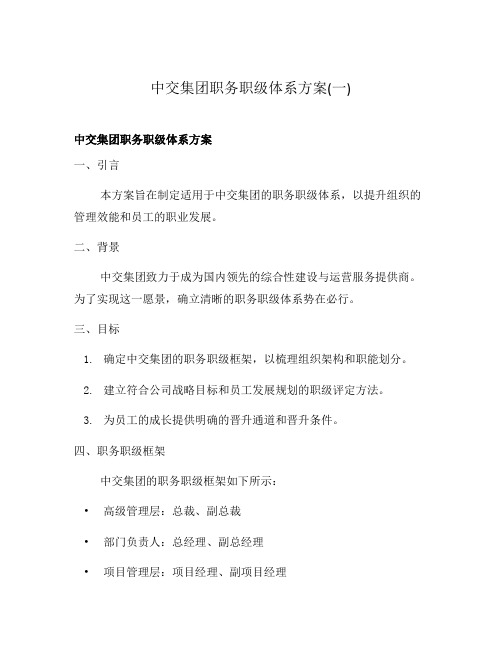 中交集团职务职级体系方案(一)

中交集团职务职级体系方案

一、引言

本方案旨在制定适用于中交集团的职务职级体系，以提升组织的管理效能和员工的职业发展。

二、背景

中交集团致力于成为国内领先的综合性建设与运营服务提供商。为了实现这一愿景，确立清晰的职务职级体系势在必行。

三、目标

1. 确定中交集团的职务职级框架，以梳理组织架构和职能划分。

2. 建立符合公司战略目标和员工发展规划的职级评定方法。

3. 为员工的成长提供明确的晋升通道和晋升条件。

四、职务职级框架

中交集团的职务职级框架如下所示：

• 高级管理层：总裁、副总裁

• 部门负责人：总经理、副总经理

• 项目管理层：项目经理、副项目经理